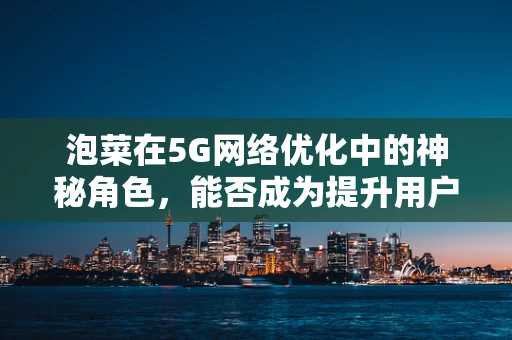 泡菜在5G网络优化中的神秘角色，能否成为提升用户